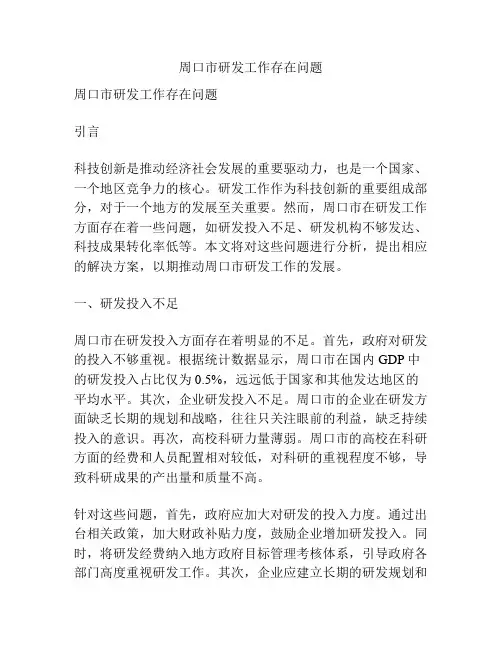 周口市研发工作存在问题

周口市研发工作存在问题

引言

科技创新是推动经济社会发展的重要驱动力，也是一个国家、一个地区竞争力的核心。研发工作作为科技创新的重要组成部分，对于一个地方的发展至关重要。然而，周口市在研发工作方面存在着一些问题，如研发投入不足、研发机构不够发达、科技成果转化率低等。本文将对这些问题进行分析，提出相应的解决方案，以期推动周口市研发工作的发展。

一、研发投入不足

周口市在研发投入方面存在着明显的不足。首先，政府对研发的投入不够重视。根据统计数据显示，周口市在国内 GDP 中的研发投入占比仅为 0.5%，远远低于国家和其他发达地区的平均水平。其次，企业研发投入不足。周口市的企业在研发方面缺乏长期的规划和战略，往往只关注眼前的利益，缺乏持续投入的意识。再次，高校科研力量薄弱。周口市的高校在科研方面的经费和人员配置相对较低，对科研的重视程度不够，导致科研成果的产出量和质量不高。

针对这些问题，首先，政府应加大对研发的投入力度。通过出台相关政策，加大财政补贴力度，鼓励企业增加研发投入。同时，将研发经费纳入地方政府目标管理考核体系，引导政府各部门高度重视研发工作。其次，企业应建立长期的研发规划和